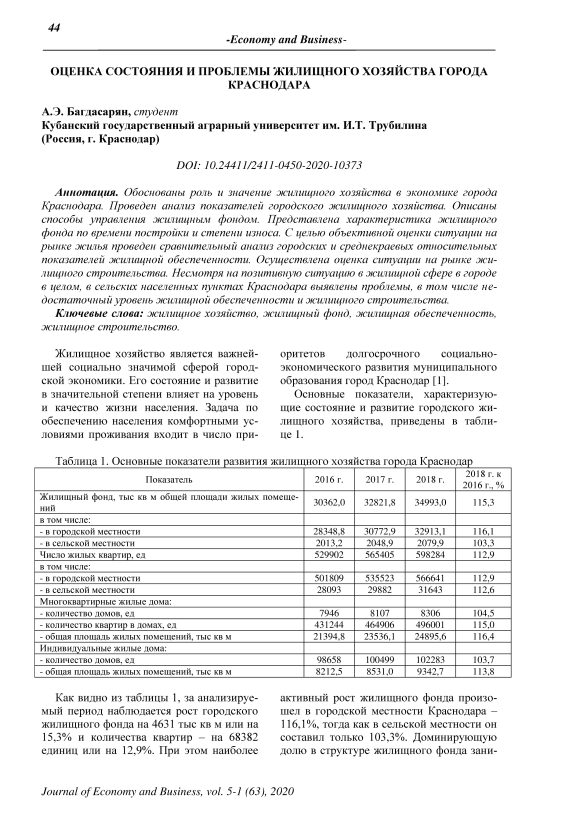 44

-Economy and Business-

ОЦЕНКА СОСТОЯНИЯ И ПРОБЛЕМЫ ЖИЛИЩНОГО ХОЗЯЙСТВА ГОРОДА КРАСНОДАРА

А.Э. Багдасарян, студент
Кубанский государственный аграрный университет им. И.Т. Трубилина (Россия, г. Краснодар)

DOI: 10.24411/2411-0450-2020-10373

Аннотация. Обоснованы роль и значение жилищного хозяйства в экономике города Краснодара. Проведен анализ показателей городского жилищного хозяйства. Описаны способы управления жилищным фондом. Представлена характеристика жилищного фонда по времени постройки и степени износа. С целью объективной оценки ситуации на рынке жилья проведен сравнительный анализ городских и среднекраевых относительных показателей жилищной обеспеченности. Осуществлена оценка ситуации на рынке жилищного строительства. Несмотря на позитивную ситуацию в жилищной сфере в городе в целом, в сельских населенных пунктах Краснодара выявлены проблемы, в том числе недостаточный уровень жилищной обеспеченности и жилищного строительства.

Ключевые слова: жилищное хозяйство, жилищный фонд, жилищная обеспеченность, жилищное строительство.

Жилищное хозяйство является важнейшей социально значимой сферой городской экономики. Его состояние и развитие в значительной степени влияет на уровень и качество жизни населения. Задача по обеспечению населения комфортными условиями проживания входит в число приоритетов долгосрочного социально-экономического развития муниципального образования город Краснодар [1].

Основные показатели, характеризующие состояние и развитие городского жилищного хозяйства, приведены в таблице 1.

Таблица 1. Основные показатели развития жилищного хозяйства города Краснодар

| Показатель | 2016 г. | 2017 г. | 2018 г. | 2018 г. к 2016 г., % |
|---|---|---|---|---|
| Жилищный фонд, тыс кв м общей площади жилых помещений | 30362,0 | 32821,8 | 34993,0 | 115,3 |
| в том числе: | | | | |
| - в городской местности | 28348,8 | 30772,9 | 32913,1 | 116,1 |
| - в сельской местности | 2013,2 | 2048,9 | 2079,9 | 103,3 |
| Число жилых квартир, ед | 529902 | 565405 | 598284 | 112,9 |
| в том числе: | | | | |
| - в городской местности | 501809 | 535523 | 566641 | 112,9 |
| - в сельской местности | 28093 | 29882 | 31643 | 112,6 |
| Многоквартирные жилые дома: | | | | |
| - количество домов, ед | 7946 | 8107 | 8306 | 104,5 |
| - количество квартир в домах, ед | 431244 | 464906 | 496001 | 115,0 |
| - общая площадь жилых помещений, тыс кв м | 21394,8 | 23536,1 | 24895,6 | 116,4 |
| Индивидуальные жилые дома: | | | | |
| - количество домов, ед | 98658 | 100499 | 102283 | 103,7 |
| - общая площадь жилых помещений, тыс кв м | 8212,5 | 8531,0 | 9342,7 | 113,8 |

Как видно из таблицы 1, за анализируемый период наблюдается рост городского жилищного фонда на 4631 тыс кв м или на 15,3% и количества квартир – на 68382 единиц или на 12,9%. При этом наиболее активный рост жилищного фонда произошел в городской местности Краснодара – 116,1%, тогда как в сельской местности он составил только 103,3%. Доминирующую долю в структуре жилищного фонда зани-

Journal of Economy and Business, vol. 5-1 (63), 2020